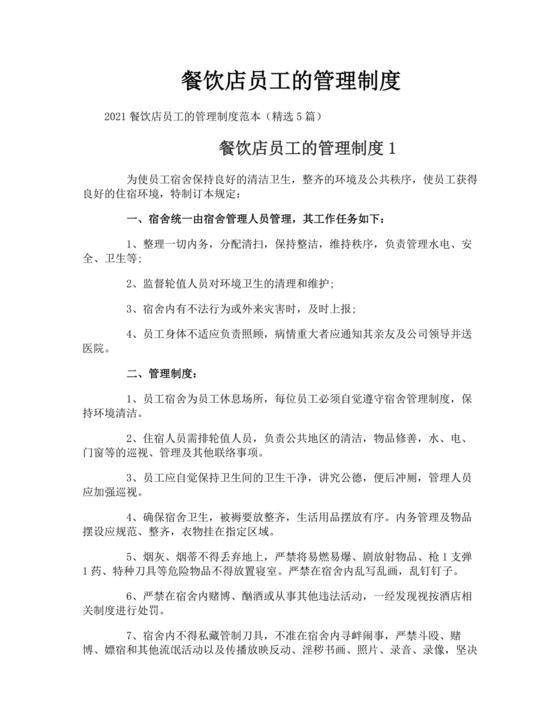 餐饮店员工的管理制度

2021 餐饮店员工的管理制度范本（精选 5 篇）

餐饮店员工的管理制度 1

为使员工宿舍保持良好的清洁卫生，整齐的环境及公共秩序，使员工获得良好的住宿环境，特制订本规定：

一、宿舍统一由宿舍管理人员管理，其工作任务如下：

1、整理一切内务，分配清扫，保持整洁，维持秩序，负责管理水电、安全、卫生等；

2、监督轮值人员对环境卫生的清理和维护；

3、宿舍内有不法行为或外来灾害时，及时上报；

4、员工身体不适应负责照顾，病情重大者应通知其亲友及公司领导并送医院。

二、管理制度：

1、员工宿舍为员工休息场所，每位员工必须自觉遵守宿舍管理制度，保持环境清洁。

2、住宿人员需排轮值人员，负责公共地区的清洁，物品修善，水、电、门窗等的巡视、管理及其他联络事项。

3、员工应自觉保持卫生间的卫生干净，讲究公德，便后冲厕，管理人员应加强巡视。

4、确保宿舍卫生，被褥要放整齐，生活用品摆放有序。内务管理及物品摆设应规范、整齐，衣物挂在指定区域。

5、烟灰、烟蒂不得丢弃地上，严禁将易燃易爆、剧放射物品、枪 1 支弹 1 药、特种刀具等危险物品不得放置寝室。严禁在宿舍内乱写乱画，乱钉钉子。

6、严禁在宿舍内赌博、酗酒或从事其他违法活动，一经发现视按酒店相关制度进行处罚。

7、宿舍内不得私藏管制刀具，不准在宿舍内寻衅闹事，严禁斗殴、赌博、嫖宿和其他流氓活动以及传播放映反动、淫秽书画、照片、录音、录像，坚决